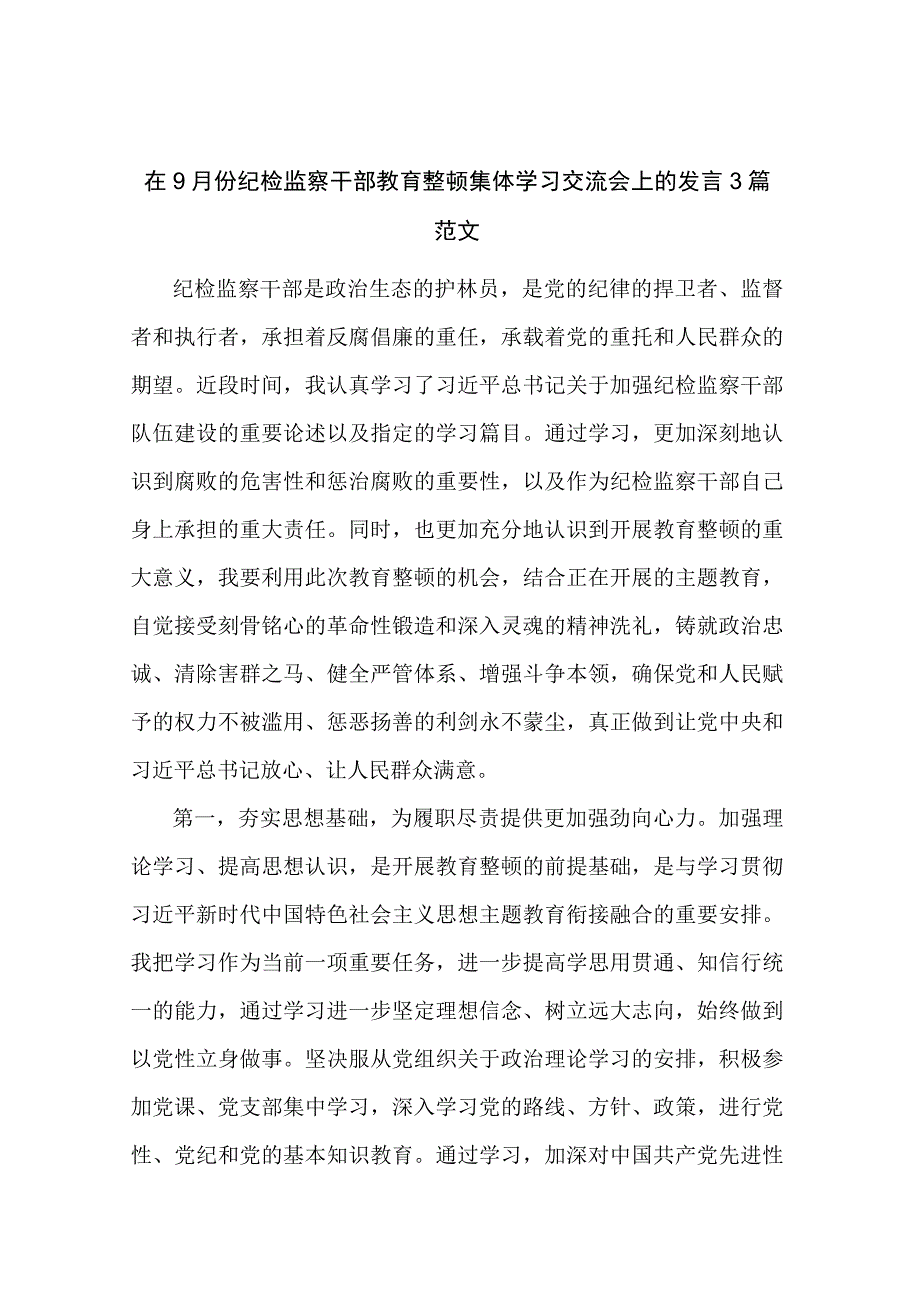 在9月份纪检监察干部教育整顿集体学习交流会上的发言3篇范文

纪检监察干部是政治生态的护林员，是党的纪律的捍卫者、监督者和执行者，承担着反腐倡廉的重任，承载着党的重托和人民群众的期望。近段时间，我认真学习了习近平总书记关于加强纪检监察干部队伍建设的重要论述以及指定的学习篇目。通过学习，更加深刻地认识到腐败的危害性和惩治腐败的重要性，以及作为纪检监察干部自己身上承担的重大责任。同时，也更加充分地认识到开展教育整顿的重大意义，我要利用此次教育整顿的机会，结合正在开展的主题教育，自觉接受刻骨铭心的革命性锻造和深入灵魂的精神洗礼，铸就政治忠诚、清除害群之马、健全严管体系、增强斗争本领，确保党和人民赋予的权力不被滥用、惩恶扬善的利剑永不蒙尘，真正做到让党中央和习近平总书记放心、让人民群众满意。

第一，夯实思想基础，为履职尽责提供更加强劲向心力。加强理论学习、提高思想认识，是开展教育整顿的前提基础，是与学习贯彻习近平新时代中国特色社会主义思想主题教育衔接融合的重要安排。我把学习作为当前一项重要任务，进一步提高学思用贯通、知信行统一的能力，通过学习进一步坚定理想信念、树立远大志向，始终做到以党性立身做事。坚决服从党组织关于政治理论学习的安排，积极参加党课、党支部集中学习，深入学习党的路线、方针、政策，进行党性、党纪和党的基本知识教育。通过学习，加深对中国共产党先进性